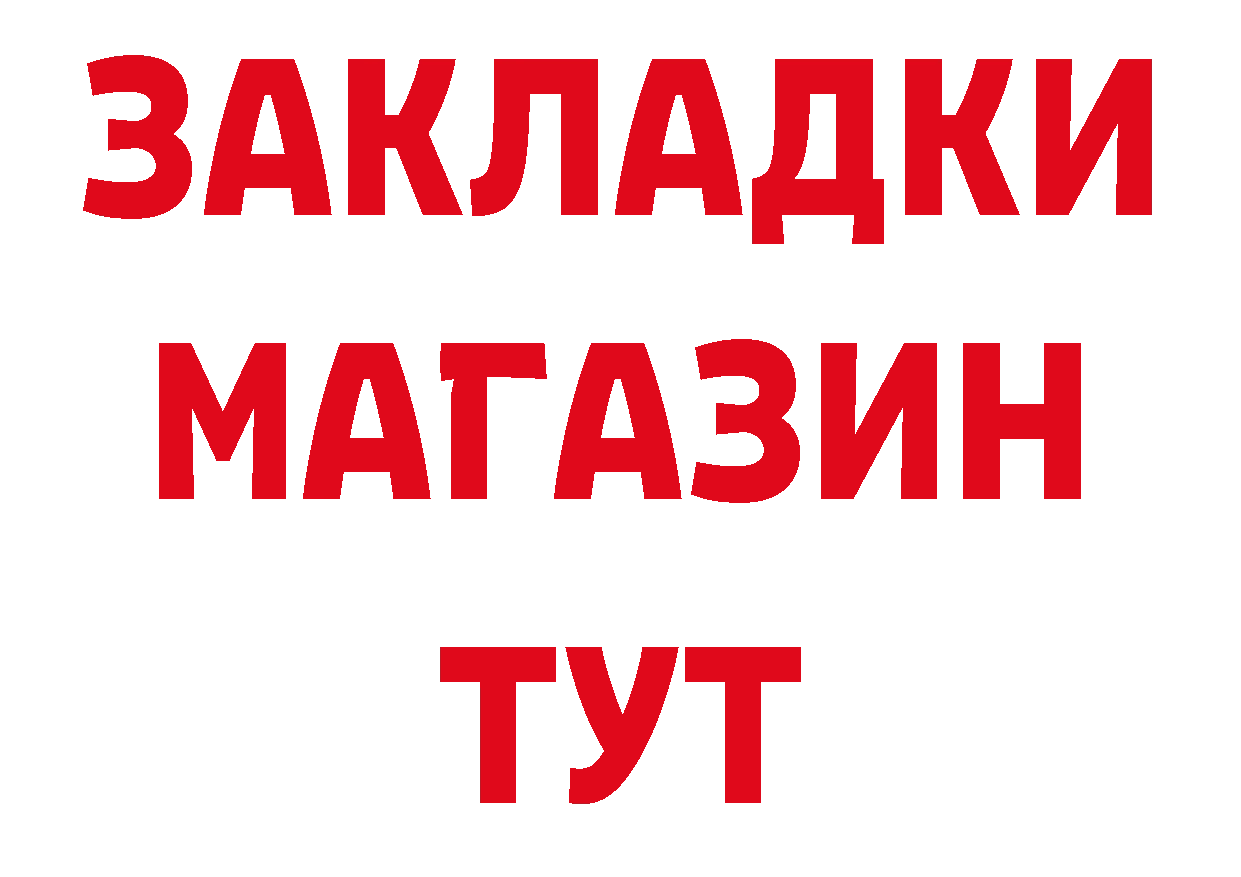 ЗАКЛАДКИ
МАГАЗИН
ТУТ